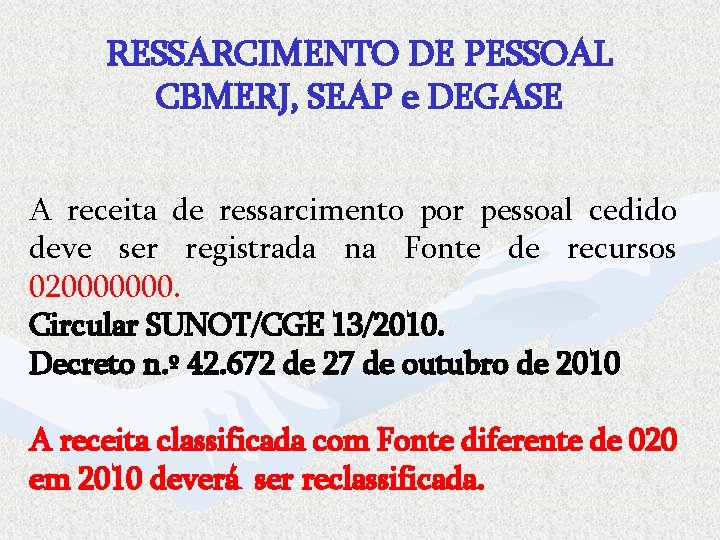 RESSARCIMENTO DE PESSOAL CBMERJ, SEAP e DEGASE

A receita de ressarcimento por pessoal cedido deve ser registrada na Fonte de recursos 020000000.
Circular SUNOT/CGE 13/2010.
Decreto n.º 42.672 de 27 de outubro de 2010

A receita classificada com Fonte diferente de 020 em 2010 deverá ser reclassificada.